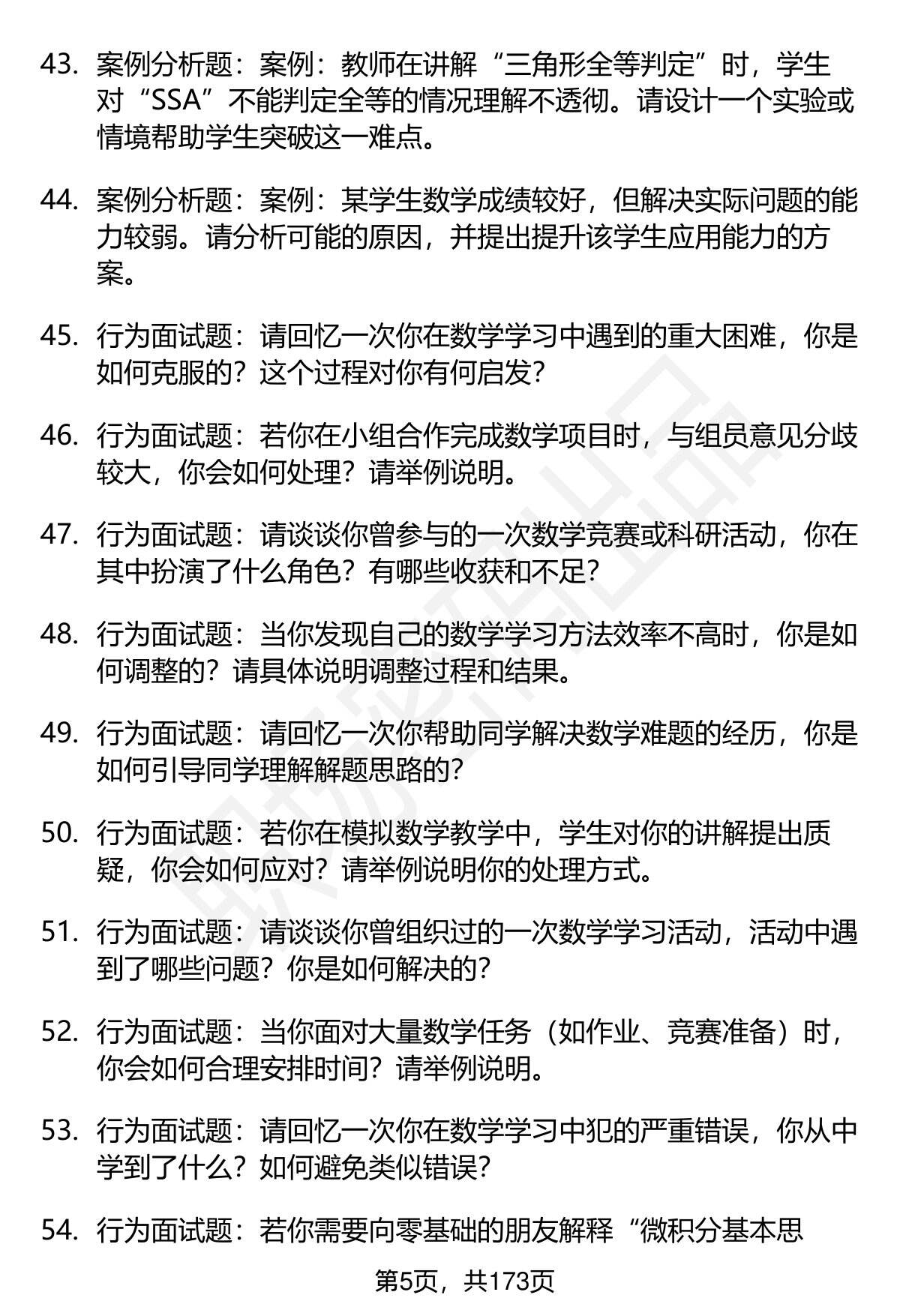 43. 案例分析题：案例：教师在讲解“三角形全等判定”时，学生对“SSA”不能判定全等的情况理解不透彻。请设计一个实验或情境帮助学生突破这一难点。

44. 案例分析题：案例：某学生数学成绩较好，但解决实际问题的能力较弱。请分析可能的原因，并提出提升该学生应用能力的方案。

45. 行为面试题：请回忆一次你在数学学习中遇到的重大困难，你是如何克服的？这个过程对你有何启发？

46. 行为面试题：若你在小组合作完成数学项目时，与组员意见分歧较大，你会如何处理？请举例说明。

47. 行为面试题：请谈谈你曾参与的一次数学竞赛或科研活动，你在其中扮演了什么角色？有哪些收获和不足？

48. 行为面试题：当你发现自己的数学学习方法效率不高时，你是如何调整的？请具体说明调整过程和结果。

49. 行为面试题：请回忆一次你帮助同学解决数学难题的经历，你是如何引导同学理解解题思路的？

50. 行为面试题：若你在模拟数学教学中，学生对你的讲解提出质疑，你会如何应对？请举例说明你的处理方式。

51. 行为面试题：请谈谈你曾组织过的一次数学学习活动，活动中遇到了哪些问题？你是如何解决的？

52. 行为面试题：当你面对大量数学任务（如作业、竞赛准备）时，你会如何合理安排时间？请举例说明。

53. 行为面试题：请回忆一次你在数学学习中犯的严重错误，你从中学到了什么？如何避免类似错误？

54. 行为面试题：若你需要向零基础的朋友解释“微积分基本思

第5页，共173页